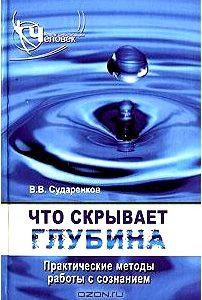 Человек

В.В. Сударенков

ЧТО СКРЫВАЕТ ГЛУБИНА

Практические методы работы с сознанием

OZON.ru